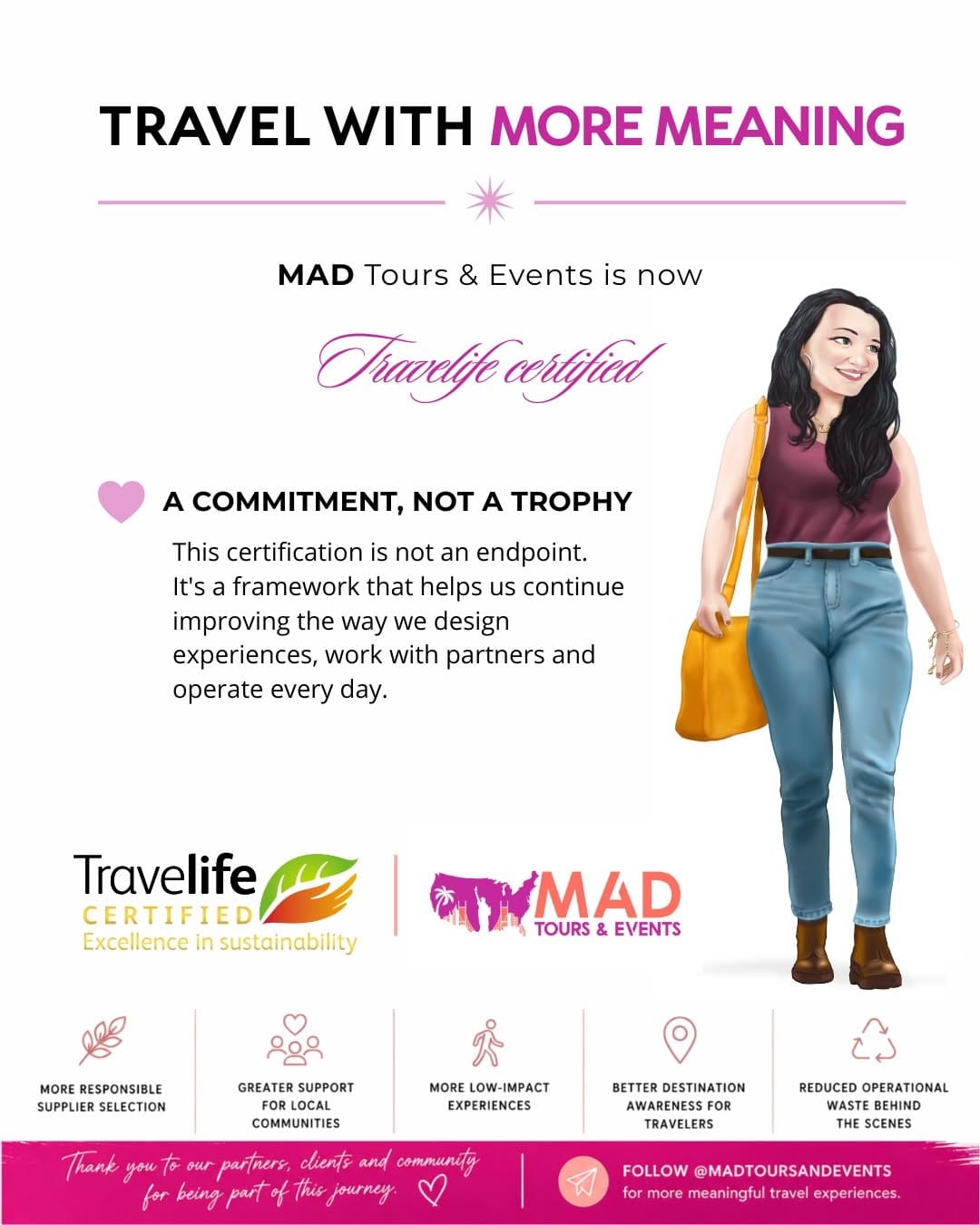 TRAVEL WITH MORE MEANING

MAD Tours & Events is now

Travelife certified

A COMMITMENT, NOT A TROPHY

This certification is not an endpoint. It's a framework that helps us continue improving the way we design experiences, work with partners and operate every day.

Travelife CERTIFIED Excellence in sustainability

MAD TOURS & EVENTS

MORE RESPONSIBLE SUPPLIER SELECTION

GREATER SUPPORT FOR LOCAL COMMUNITIES

MORE LOW-IMPACT EXPERIENCES

BETTER DESTINATION AWARENESS FOR TRAVELERS

REDUCED OPERATIONAL WASTE BEHIND THE SCENES

Thank you to our partners, clients and community for being part of this journey.

FOLLOW @MADTOURSANDEVENTS for more meaningful travel experiences.